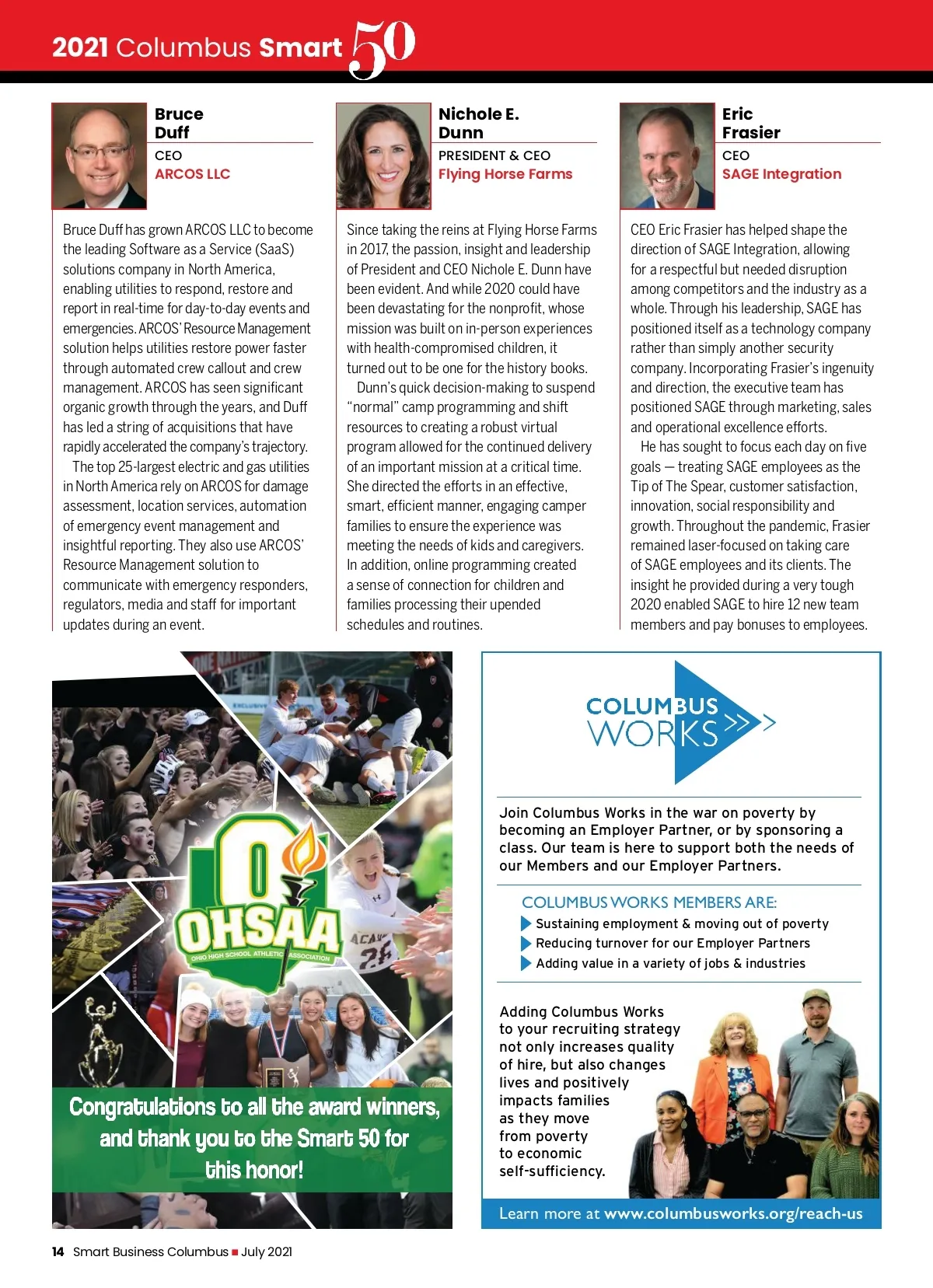 2021 Columbus Smart 50

Bruce Duff
CEO
ARCOS LLC

Bruce Duff has grown ARCOS LLC to become the leading Software as a Service (SaaS) solutions company in North America, enabling utilities to respond, restore and report in real-time for day-to-day events and emergencies. ARCOS' Resource Management solution helps utilities restore power faster through automated crew callout and crew management. ARCOS has seen significant organic growth through the years, and Duff has led a string of acquisitions that have rapidly accelerated the company's trajectory.

The top 25-largest electric and gas utilities in North America rely on ARCOS for damage assessment, location services, automation of emergency event management and insightful reporting. They also use ARCOS' Resource Management solution to communicate with emergency responders, regulators, media and staff for important updates during an event.

Nichole E. Dunn
PRESIDENT & CEO
Flying Horse Farms

Since taking the reins at Flying Horse Farms in 2017, the passion, insight and leadership of President and CEO Nichole E. Dunn have been evident. And while 2020 could have been devastating for the nonprofit, whose mission was built on in-person experiences with health-compromised children, it turned out to be one for the history books.

Dunn's quick decision-making to suspend "normal" camp programming and shift resources to creating a robust virtual program allowed for the continued delivery of an important mission at a critical time. She directed the efforts in an effective, smart, efficient manner, engaging camper families to ensure the experience was meeting the needs of kids and caregivers. In addition, online programming created a sense of connection for children and families processing their upended schedules and routines.

Eric Frasier
CEO
SAGE Integration

CEO Eric Frasier has helped shape the direction of SAGE Integration, allowing for a respectful but needed disruption among competitors and the industry as a whole. Through his leadership, SAGE has positioned itself as a technology company rather than simply another security company. Incorporating Frasier's ingenuity and direction, the executive team has positioned SAGE through marketing, sales and operational excellence efforts.

He has sought to focus each day on five goals — treating SAGE employees as the Tip of The Spear, customer satisfaction, innovation, social responsibility and growth. Throughout the pandemic, Frasier remained laser-focused on taking care of SAGE employees and its clients. The insight he provided during a very tough 2020 enabled SAGE to hire 12 new team members and pay bonuses to employees.

OHSAA
OHIO HIGH SCHOOL ATHLETIC ASSOCIATION

Congratulations to all the award winners, and thank you to the Smart 50 for this honor!

COLUMBUS WORKS

Join Columbus Works in the war on poverty by becoming an Employer Partner, or by sponsoring a class. Our team is here to support both the needs of our Members and our Employer Partners.

COLUMBUS WORKS MEMBERS ARE:
Sustaining employment & moving out of poverty
Reducing turnover for our Employer Partners
Adding value in a variety of jobs & industries

Adding Columbus Works to your recruiting strategy not only increases quality of hire, but also changes lives and positively impacts families as they move from poverty to economic self-sufficiency.

Learn more at www.columbusworks.org/reach-us

14 Smart Business Columbus ■ July 2021